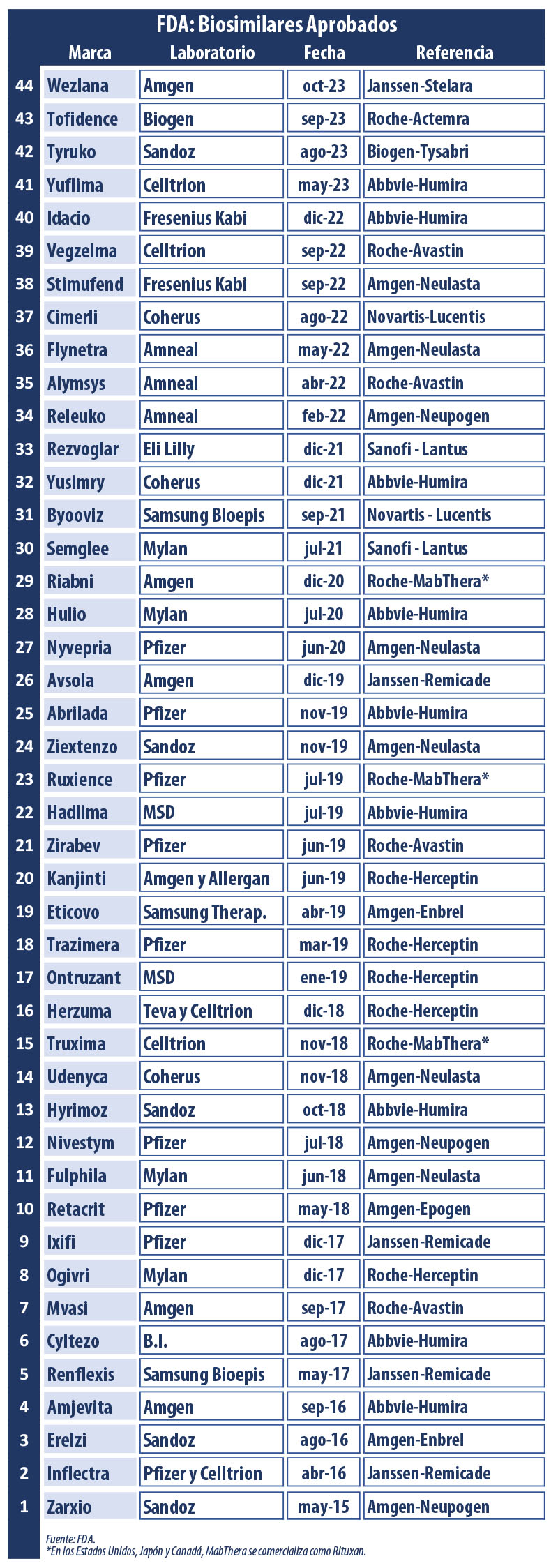 FDA: Biosimilares Aprobados

| | Marca | Laboratorio | Fecha | Referencia |
|---|---|---|---|---|
| 44 | Wezlana | Amgen | oct-23 | Janssen-Stelara |
| 43 | Tofidence | Biogen | sep-23 | Roche-Actemra |
| 42 | Tyruko | Sandoz | ago-23 | Biogen-Tysabri |
| 41 | Yuflima | Celltrion | may-23 | Abbvie-Humira |
| 40 | Idacio | Fresenius Kabi | dic-22 | Abbvie-Humira |
| 39 | Vegzelma | Celltrion | sep-22 | Roche-Avastin |
| 38 | Stimufend | Fresenius Kabi | sep-22 | Amgen-Neulasta |
| 37 | Cimerli | Coherus | ago-22 | Novartis-Lucentis |
| 36 | Flynetra | Amneal | may-22 | Amgen-Neulasta |
| 35 | Alymsys | Amneal | abr-22 | Roche-Avastin |
| 34 | Releuko | Amneal | feb-22 | Amgen-Neupogen |
| 33 | Rezvoglar | Eli Lilly | dic-21 | Sanofi - Lantus |
| 32 | Yusimry | Coherus | dic-21 | Abbvie-Humira |
| 31 | Byooviz | Samsung Bioepis | sep-21 | Novartis - Lucentis |
| 30 | Semglee | Mylan | jul-21 | Sanofi - Lantus |
| 29 | Riabni | Amgen | dic-20 | Roche-MabThera* |
| 28 | Hulio | Mylan | jul-20 | Abbvie-Humira |
| 27 | Nyvepria | Pfizer | jun-20 | Amgen-Neulasta |
| 26 | Avsola | Amgen | dic-19 | Janssen-Remicade |
| 25 | Abrilada | Pfizer | nov-19 | Abbvie-Humira |
| 24 | Ziextenzo | Sandoz | nov-19 | Amgen-Neulasta |
| 23 | Ruxience | Pfizer | jul-19 | Roche-MabThera* |
| 22 | Hadlima | MSD | jul-19 | Abbvie-Humira |
| 21 | Zirabev | Pfizer | jun-19 | Roche-Avastin |
| 20 | Kanjinti | Amgen y Allergan | jun-19 | Roche-Herceptin |
| 19 | Eticovo | Samsung Therap. | abr-19 | Amgen-Enbrel |
| 18 | Trazimera | Pfizer | mar-19 | Roche-Herceptin |
| 17 | Ontruzant | MSD | ene-19 | Roche-Herceptin |
| 16 | Herzuma | Teva y Celltrion | dic-18 | Roche-Herceptin |
| 15 | Truxima | Celltrion | nov-18 | Roche-MabThera* |
| 14 | Udenyca | Coherus | nov-18 | Amgen-Neulasta |
| 13 | Hyrimoz | Sandoz | oct-18 | Abbvie-Humira |
| 12 | Nivestym | Pfizer | jul-18 | Amgen-Neupogen |
| 11 | Fulphila | Mylan | jun-18 | Amgen-Neulasta |
| 10 | Retacrit | Pfizer | may-18 | Amgen-Epogen |
| 9 | Ixifi | Pfizer | dic-17 | Janssen-Remicade |
| 8 | Ogivri | Mylan | dic-17 | Roche-Herceptin |
| 7 | Mvasi | Amgen | sep-17 | Roche-Avastin |
| 6 | Cyltezo | B.I. | ago-17 | Abbvie-Humira |
| 5 | Renflexis | Samsung Bioepis | may-17 | Janssen-Remicade |
| 4 | Amjevita | Amgen | sep-16 | Abbvie-Humira |
| 3 | Erelzi | Sandoz | ago-16 | Amgen-Enbrel |
| 2 | Inflectra | Pfizer y Celltrion | abr-16 | Janssen-Remicade |
| 1 | Zarxio | Sandoz | may-15 | Amgen-Neupogen |

Fuente: FDA.
*En los Estados Unidos, Japón y Canadá, MabThera se comercializa como Rituxan.